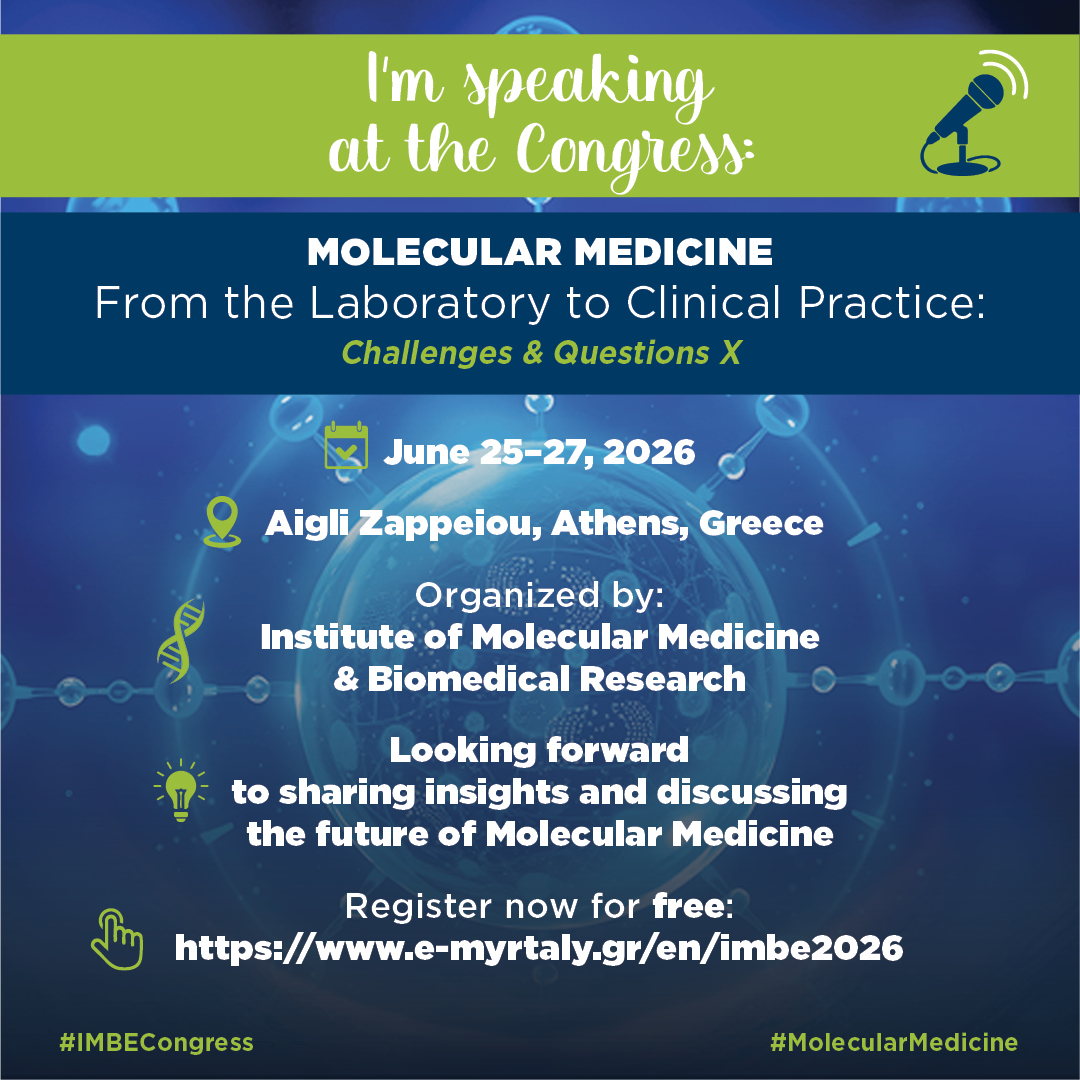 I'm speaking at the Congress:

MOLECULAR MEDICINE
From the Laboratory to Clinical Practice:
Challenges & Questions X

June 25–27, 2026

Aigli Zappeiou, Athens, Greece

Organized by:
Institute of Molecular Medicine & Biomedical Research

Looking forward to sharing insights and discussing the future of Molecular Medicine

Register now for free:
https://www.e-myrtaly.gr/en/imbe2026

#IMBECongress

#MolecularMedicine